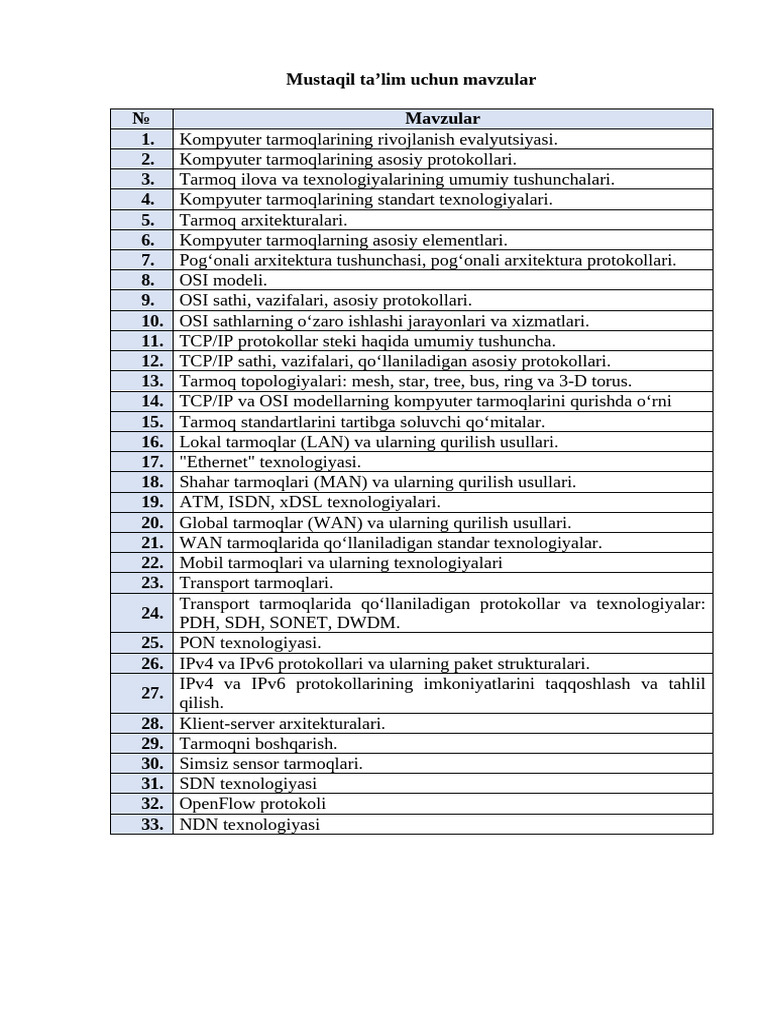 Mustaqil ta’lim uchun mavzular

| № | Mavzular |
|---|---|
| 1. | Kompyuter tarmoqlarining rivojlanish evalyutsiyasi. |
| 2. | Kompyuter tarmoqlarining asosiy protokollari. |
| 3. | Tarmoq ilova va texnologiyalarining umumiy tushunchalari. |
| 4. | Kompyuter tarmoqlarining standart texnologiyalari. |
| 5. | Tarmoq arxitekturalari. |
| 6. | Kompyuter tarmoqlarning asosiy elementlari. |
| 7. | Pog‘onali arxitektura tushunchasi, pog‘onali arxitektura protokollari. |
| 8. | OSI modeli. |
| 9. | OSI sathi, vazifalari, asosiy protokollari. |
| 10. | OSI sathlarning o‘zaro ishlashi jarayonlari va xizmatlari. |
| 11. | TCP/IP protokollar steki haqida umumiy tushuncha. |
| 12. | TCP/IP sathi, vazifalari, qo‘llaniladigan asosiy protokollari. |
| 13. | Tarmoq topologiyalari: mesh, star, tree, bus, ring va 3-D torus. |
| 14. | TCP/IP va OSI modellarning kompyuter tarmoqlarini qurishda o‘rni |
| 15. | Tarmoq standartlarini tartibga soluvchi qo‘mitalar. |
| 16. | Lokal tarmoqlar (LAN) va ularning qurilish usullari. |
| 17. | "Ethernet" texnologiyasi. |
| 18. | Shahar tarmoqlari (MAN) va ularning qurilish usullari. |
| 19. | ATM, ISDN, xDSL texnologiyalari. |
| 20. | Global tarmoqlar (WAN) va ularning qurilish usullari. |
| 21. | WAN tarmoqlarida qo‘llaniladigan standar texnologiyalar. |
| 22. | Mobil tarmoqlari va ularning texnologiyalari |
| 23. | Transport tarmoqlari. |
| 24. | Transport tarmoqlarida qo‘llaniladigan protokollar va texnologiyalar: PDH, SDH, SONET, DWDM. |
| 25. | PON texnologiyasi. |
| 26. | IPv4 va IPv6 protokollari va ularning paket strukturalari. |
| 27. | IPv4 va IPv6 protokollarining imkoniyatlarini taqqoshlash va tahlil qilish. |
| 28. | Klient-server arxitekturalari. |
| 29. | Tarmoqni boshqarish. |
| 30. | Simsiz sensor tarmoqlari. |
| 31. | SDN texnologiyasi |
| 32. | OpenFlow protokoli |
| 33. | NDN texnologiyasi |